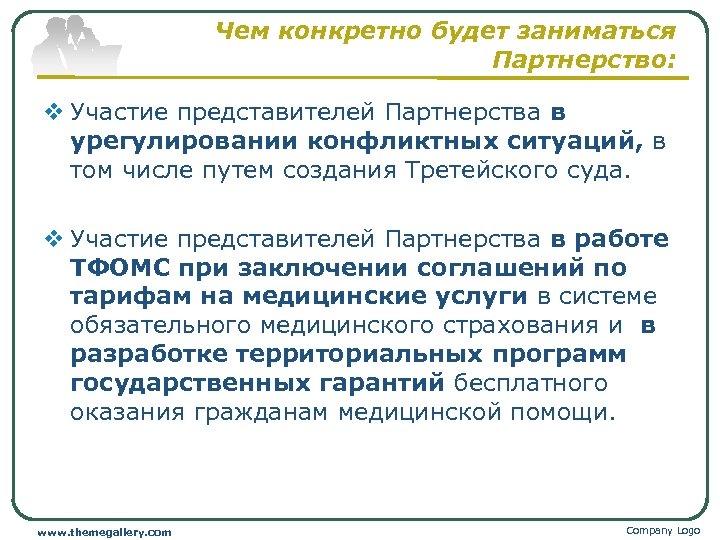 Чем конкретно будет заниматься Партнерство:

❖ Участие представителей Партнерства в урегулировании конфликтных ситуаций, в том числе путем создания Третейского суда.

❖ Участие представителей Партнерства в работе ТФОМС при заключении соглашений по тарифам на медицинские услуги в системе обязательного медицинского страхования и в разработке территориальных программ государственных гарантий бесплатного оказания гражданам медицинской помощи.

www.themegallery.com

Company Logo